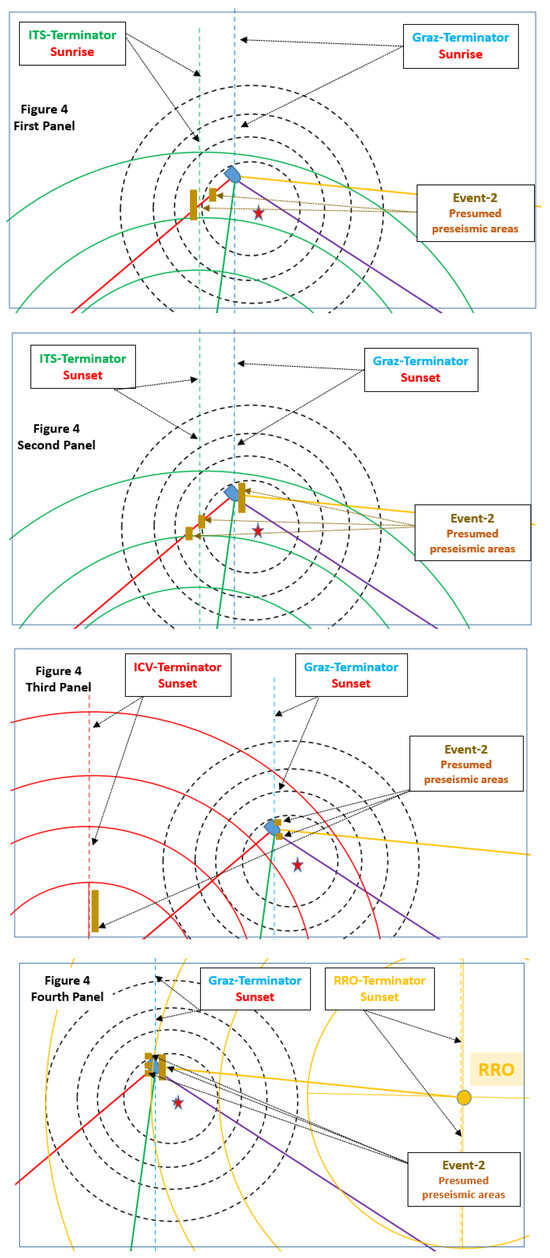 ITS-Terminator
Sunrise

Graz-Terminator
Sunrise

Figure 4
First Panel

Event-2
Presumed
preseismic areas

ITS-Terminator
Sunset

Graz-Terminator
Sunset

Figure 4
Second Panel

Event-2
Presumed
preseismic areas

Figure 4
Third Panel

ICV-Terminator
Sunset

Graz-Terminator
Sunset

Event-2
Presumed
preseismic areas

Figure 4
Fourth Panel

Graz-Terminator
Sunset

RRO-Terminator
Sunset

RRO

Event-2
Presumed
preseismic areas